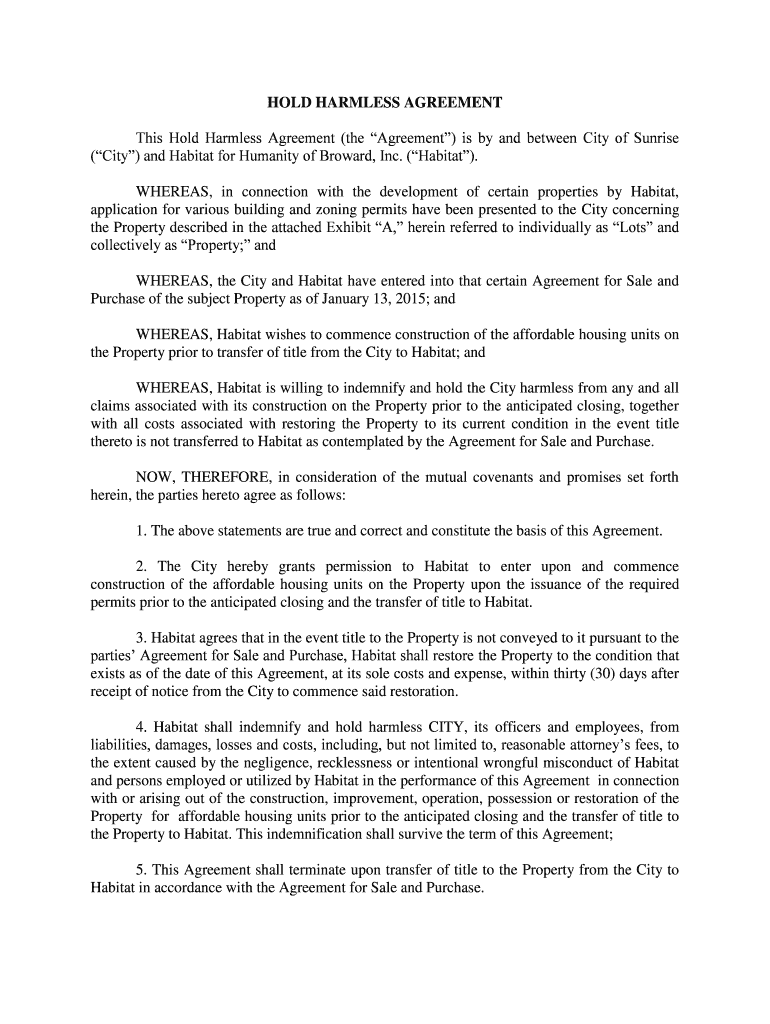 HOLD HARMLESS AGREEMENT

This Hold Harmless Agreement (the “Agreement”) is by and between City of Sunrise (“City”) and Habitat for Humanity of Broward, Inc. (“Habitat”).

WHEREAS, in connection with the development of certain properties by Habitat, application for various building and zoning permits have been presented to the City concerning the Property described in the attached Exhibit “A,” herein referred to individually as “Lots” and collectively as “Property;” and

WHEREAS, the City and Habitat have entered into that certain Agreement for Sale and Purchase of the subject Property as of January 13, 2015; and

WHEREAS, Habitat wishes to commence construction of the affordable housing units on the Property prior to transfer of title from the City to Habitat; and

WHEREAS, Habitat is willing to indemnify and hold the City harmless from any and all claims associated with its construction on the Property prior to the anticipated closing, together with all costs associated with restoring the Property to its current condition in the event title thereto is not transferred to Habitat as contemplated by the Agreement for Sale and Purchase.

NOW, THEREFORE, in consideration of the mutual covenants and promises set forth herein, the parties hereto agree as follows:

1. The above statements are true and correct and constitute the basis of this Agreement.

2. The City hereby grants permission to Habitat to enter upon and commence construction of the affordable housing units on the Property upon the issuance of the required permits prior to the anticipated closing and the transfer of title to Habitat.

3. Habitat agrees that in the event title to the Property is not conveyed to it pursuant to the parties’ Agreement for Sale and Purchase, Habitat shall restore the Property to the condition that exists as of the date of this Agreement, at its sole costs and expense, within thirty (30) days after receipt of notice from the City to commence said restoration.

4. Habitat shall indemnify and hold harmless CITY, its officers and employees, from liabilities, damages, losses and costs, including, but not limited to, reasonable attorney’s fees, to the extent caused by the negligence, recklessness or intentional wrongful misconduct of Habitat and persons employed or utilized by Habitat in the performance of this Agreement in connection with or arising out of the construction, improvement, operation, possession or restoration of the Property for affordable housing units prior to the anticipated closing and the transfer of title to the Property to Habitat. This indemnification shall survive the term of this Agreement;

5. This Agreement shall terminate upon transfer of title to the Property from the City to Habitat in accordance with the Agreement for Sale and Purchase.